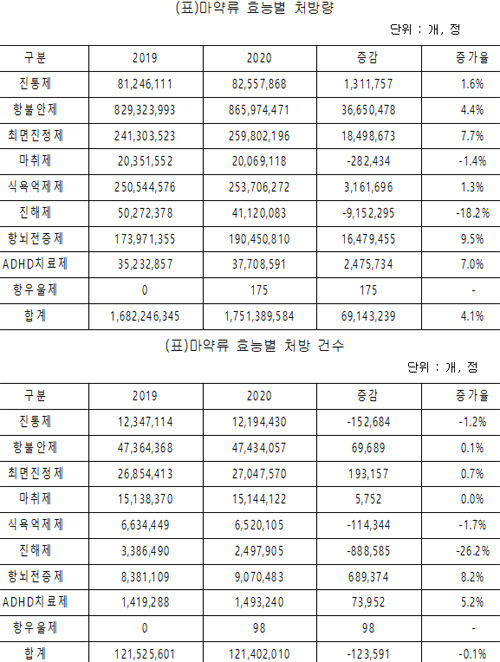 (표)마약류 효능별 처방량

단위 : 개, 정

| 구분 | 2019 | 2020 | 증감 | 증가율 |
|---|---|---|---|---|
| 진통제 | 81,246,111 | 82,557,868 | 1,311,757 | 1.6% |
| 항불안제 | 829,323,993 | 865,974,471 | 36,650,478 | 4.4% |
| 최면진정제 | 241,303,523 | 259,802,196 | 18,498,673 | 7.7% |
| 마취제 | 20,351,552 | 20,069,118 | -282,434 | -1.4% |
| 식욕억제제 | 250,544,576 | 253,706,272 | 3,161,696 | 1.3% |
| 진해제 | 50,272,378 | 41,120,083 | -9,152,295 | -18.2% |
| 항뇌전증제 | 173,971,355 | 190,450,810 | 16,479,455 | 9.5% |
| ADHD치료제 | 35,232,857 | 37,708,591 | 2,475,734 | 7.0% |
| 항우울제 | 0 | 175 | 175 | - |
| 합계 | 1,682,246,345 | 1,751,389,584 | 69,143,239 | 4.1% |

(표)마약류 효능별 처방 건수

단위 : 개, 정

| 구분 | 2019 | 2020 | 증감 | 증가율 |
|---|---|---|---|---|
| 진통제 | 12,347,114 | 12,194,430 | -152,684 | -1.2% |
| 항불안제 | 47,364,368 | 47,434,057 | 69,689 | 0.1% |
| 최면진정제 | 26,854,413 | 27,047,570 | 193,157 | 0.7% |
| 마취제 | 15,138,370 | 15,144,122 | 5,752 | 0.0% |
| 식욕억제제 | 6,634,449 | 6,520,105 | -114,344 | -1.7% |
| 진해제 | 3,386,490 | 2,497,905 | -888,585 | -26.2% |
| 항뇌전증제 | 8,381,109 | 9,070,483 | 689,374 | 8.2% |
| ADHD치료제 | 1,419,288 | 1,493,240 | 73,952 | 5.2% |
| 항우울제 | 0 | 98 | 98 | - |
| 합계 | 121,525,601 | 121,402,010 | -123,591 | -0.1% |